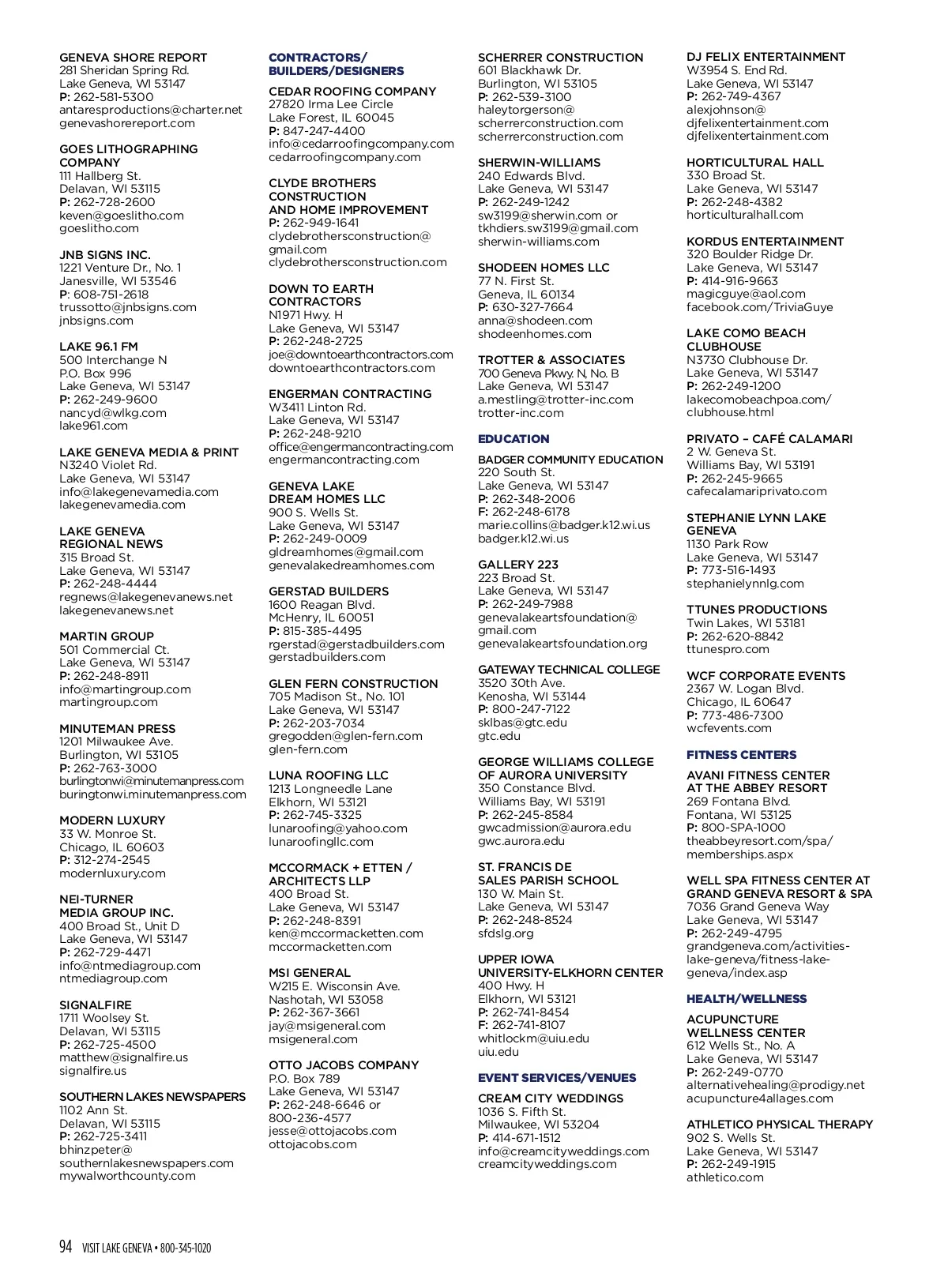 GENEVA SHORE REPORT
281 Sheridan Spring Rd.
Lake Geneva, WI 53147
P: 262-581-5300
antaresproductions@charter.net
genevashorereport.com

GOES LITHOGRAPHING COMPANY
111 Hallberg St.
Delavan, WI 53115
P: 262-728-2600
keven@goeslitho.com
goeslitho.com

JNB SIGNS INC.
1221 Venture Dr., No. 1
Janesville, WI 53546
P: 608-751-2618
trussotto@jnbsigns.com
jnbsigns.com

LAKE 96.1 FM
500 Interchange N
P.O. Box 996
Lake Geneva, WI 53147
P: 262-249-9600
nancyd@wlkg.com
lake961.com

LAKE GENEVA MEDIA & PRINT
N3240 Violet Rd.
Lake Geneva, WI 53147
info@lakegenevamedia.com
lakegenevamedia.com

LAKE GENEVA REGIONAL NEWS
315 Broad St.
Lake Geneva, WI 53147
P: 262-248-4444
regnews@lakegenevanews.net
lakegenevanews.net

MARTIN GROUP
501 Commercial Ct.
Lake Geneva, WI 53147
P: 262-248-8911
info@martingroup.com
martingroup.com

MINUTEMAN PRESS
1201 Milwaukee Ave.
Burlington, WI 53105
P: 262-763-3000
burlingtonwi@minutemanpress.com
buringtonwi.minutemanpress.com

MODERN LUXURY
33 W. Monroe St.
Chicago, IL 60603
P: 312-274-2545
modernluxury.com

NEI-TURNER MEDIA GROUP INC.
400 Broad St., Unit D
Lake Geneva, WI 53147
P: 262-729-4471
info@ntmediagroup.com
ntmediagroup.com

SIGNALFIRE
1711 Woolsey St.
Delavan, WI 53115
P: 262-725-4500
matthew@signalfire.us
signalfire.us

SOUTHERN LAKES NEWSPAPERS
1102 Ann St.
Delavan, WI 53115
P: 262-725-3411
bhinzpeter@southernlakesnewspapers.com
mywalworthcounty.com

CONTRACTORS/ BUILDERS/DESIGNERS

CEDAR ROOFING COMPANY
27820 Irma Lee Circle
Lake Forest, IL 60045
P: 847-247-4400
info@cedarroofingcompany.com
cedarroofingcompany.com

CLYDE BROTHERS CONSTRUCTION AND HOME IMPROVEMENT
P: 262-949-1641
clydebrothersconstruction@gmail.com
clydebrothersconstruction.com

DOWN TO EARTH CONTRACTORS
N1971 Hwy. H
Lake Geneva, WI 53147
P: 262-248-2725
joe@downtoearthcontractors.com
downtoearthcontractors.com

ENGERMAN CONTRACTING
W3411 Linton Rd.
Lake Geneva, WI 53147
P: 262-248-9210
office@engermancontracting.com
engermancontracting.com

GENEVA LAKE DREAM HOMES LLC
900 S. Wells St.
Lake Geneva, WI 53147
P: 262-249-0009
gldreamhomes@gmail.com
genevalakedreamhomes.com

GERSTAD BUILDERS
1600 Reagan Blvd.
McHenry, IL 60051
P: 815-385-4495
rgerstad@gerstadbuilders.com
gerstadbuilders.com

GLEN FERN CONSTRUCTION
705 Madison St., No. 101
Lake Geneva, WI 53147
P: 262-203-7034
gregodden@glen-fern.com
glen-fern.com

LUNA ROOFING LLC
1213 Longneedle Lane
Elkhorn, WI 53121
P: 262-745-3325
lunaroofing@yahoo.com
lunaroofingllc.com

MCCORMACK + ETTEN / ARCHITECTS LLP
400 Broad St.
Lake Geneva, WI 53147
P: 262-248-8391
ken@mccormacketten.com
mccormacketten.com

MSI GENERAL
W215 E. Wisconsin Ave.
Nashotah, WI 53058
P: 262-367-3661
jay@msigeneral.com
msigeneral.com

OTTO JACOBS COMPANY
P.O. Box 789
Lake Geneva, WI 53147
P: 262-248-6646 or 800-236-4577
jesse@ottojacobs.com
ottojacobs.com

SCHERRER CONSTRUCTION
601 Blackhawk Dr.
Burlington, WI 53105
P: 262-539-3100
haleytorgerson@scherrerconstruction.com
scherrerconstruction.com

SHERWIN-WILLIAMS
240 Edwards Blvd.
Lake Geneva, WI 53147
P: 262-249-1242
sw3199@sherwin.com or tkhdiers.sw3199@gmail.com
sherwin-williams.com

SHODEEN HOMES LLC
77 N. First St.
Geneva, IL 60134
P: 630-327-7664
anna@shodeen.com
shodeenhomes.com

TROTTER & ASSOCIATES
700 Geneva Pkwy. N, No. B
Lake Geneva, WI 53147
a.mestling@trotter-inc.com
trotter-inc.com

EDUCATION

BADGER COMMUNITY EDUCATION
220 South St.
Lake Geneva, WI 53147
P: 262-348-2006
F: 262-248-6178
marie.collins@badger.k12.wi.us
badger.k12.wi.us

GALLERY 223
223 Broad St.
Lake Geneva, WI 53147
P: 262-249-7988
genevalakeartsfoundation@gmail.com
genevalakeartsfoundation.org

GATEWAY TECHNICAL COLLEGE
3520 30th Ave.
Kenosha, WI 53144
P: 800-247-7122
sklbas@gtc.edu
gtc.edu

GEORGE WILLIAMS COLLEGE OF AURORA UNIVERSITY
350 Constance Blvd.
Williams Bay, WI 53191
P: 262-245-8584
gwcadmission@aurora.edu
gwc.aurora.edu

ST. FRANCIS DE SALES PARISH SCHOOL
130 W. Main St.
Lake Geneva, WI 53147
P: 262-248-8524
sfdslg.org

UPPER IOWA UNIVERSITY-ELKHORN CENTER
400 Hwy. H
Elkhorn, WI 53121
P: 262-741-8454
F: 262-741-8107
whitlockm@uiu.edu
uiu.edu

EVENT SERVICES/VENUES

CREAM CITY WEDDINGS
1036 S. Fifth St.
Milwaukee, WI 53204
P: 414-671-1512
info@creamcityweddings.com
creamcityweddings.com

DJ FELIX ENTERTAINMENT
W3954 S. End Rd.
Lake Geneva, WI 53147
P: 262-749-4367
alexjohnson@djfelixentertainment.com
djfelixentertainment.com

HORTICULTURAL HALL
330 Broad St.
Lake Geneva, WI 53147
P: 262-248-4382
horticulturalhall.com

KORDUS ENTERTAINMENT
320 Boulder Ridge Dr.
Lake Geneva, WI 53147
P: 414-916-9663
magicguye@aol.com
facebook.com/TriviaGuye

LAKE COMO BEACH CLUBHOUSE
N3730 Clubhouse Dr.
Lake Geneva, WI 53147
P: 262-249-1200
lakecomobeachpoa.com/clubhouse.html

PRIVATO – CAFÉ CALAMARI
2 W. Geneva St.
Williams Bay, WI 53191
P: 262-245-9665
cafecalamariprivato.com

STEPHANIE LYNN LAKE GENEVA
1130 Park Row
Lake Geneva, WI 53147
P: 773-516-1493
stephanielynnlg.com

TTUNES PRODUCTIONS
Twin Lakes, WI 53181
P: 262-620-8842
ttunespro.com

WCF CORPORATE EVENTS
2367 W. Logan Blvd.
Chicago, IL 60647
P: 773-486-7300
wcfevents.com

FITNESS CENTERS

AVANI FITNESS CENTER AT THE ABBEY RESORT
269 Fontana Blvd.
Fontana, WI 53125
P: 800-SPA-1000
theabbeyresort.com/spa/memberships.aspx

WELL SPA FITNESS CENTER AT GRAND GENEVA RESORT & SPA
7036 Grand Geneva Way
Lake Geneva, WI 53147
P: 262-249-4795
grandgeneva.com/activities-lake-geneva/fitness-lake-geneva/index.asp

HEALTH/WELLNESS

ACUPUNCTURE WELLNESS CENTER
612 Wells St., No. A
Lake Geneva, WI 53147
P: 262-249-0770
alternativehealing@prodigy.net
acupuncture4allages.com

ATHLETICO PHYSICAL THERAPY
902 S. Wells St.
Lake Geneva, WI 53147
P: 262-249-1915
athletico.com

94 VISIT LAKE GENEVA • 800-345-1020